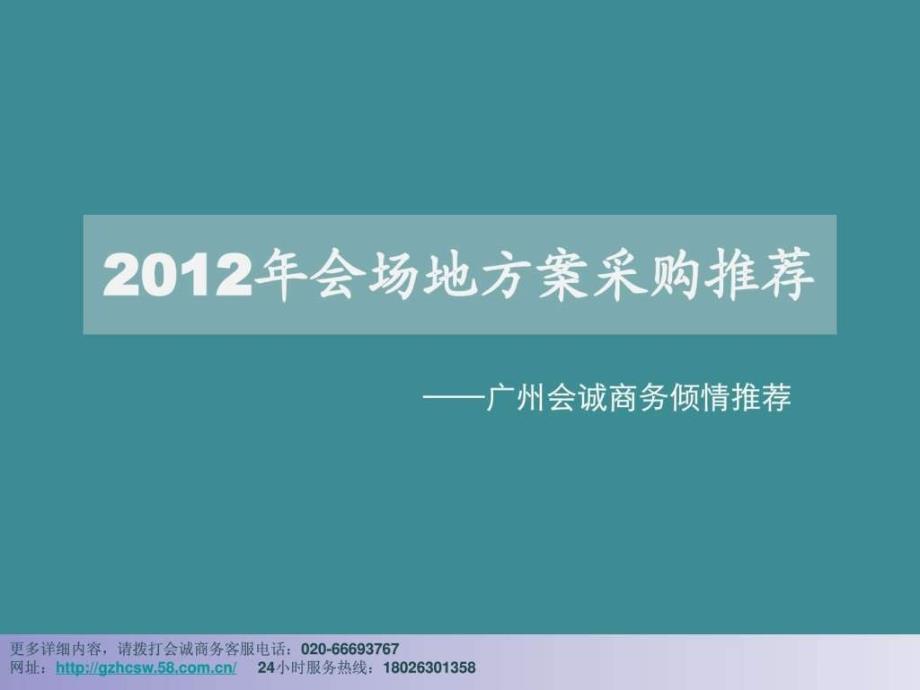 2012年会场地方案采购推荐

——广州会诚商务倾情推荐

更多详细内容，请拨打会诚商务客服电话：020-66693767
网址：http://gzhcsw.58.com.cn/ 24小时服务热线：18026301358